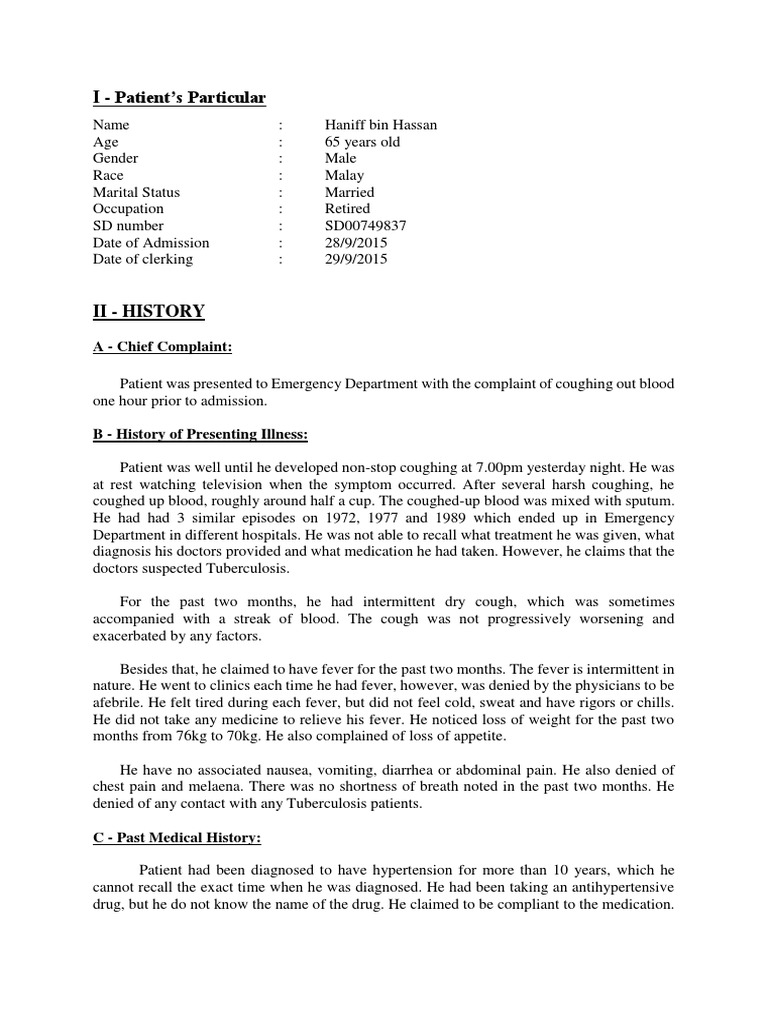 I - Patient's Particular

| | | |
|---|---|---|
| Name | : | Haniff bin Hassan |
| Age | : | 65 years old |
| Gender | : | Male |
| Race | : | Malay |
| Marital Status | : | Married |
| Occupation | : | Retired |
| SD number | : | SD00749837 |
| Date of Admission | : | 28/9/2015 |
| Date of clerking | : | 29/9/2015 |

II - HISTORY

A - Chief Complaint:

Patient was presented to Emergency Department with the complaint of coughing out blood one hour prior to admission.

B - History of Presenting Illness:

Patient was well until he developed non-stop coughing at 7.00pm yesterday night. He was at rest watching television when the symptom occurred. After several harsh coughing, he coughed up blood, roughly around half a cup. The coughed-up blood was mixed with sputum. He had had 3 similar episodes on 1972, 1977 and 1989 which ended up in Emergency Department in different hospitals. He was not able to recall what treatment he was given, what diagnosis his doctors provided and what medication he had taken. However, he claims that the doctors suspected Tuberculosis.

For the past two months, he had intermittent dry cough, which was sometimes accompanied with a streak of blood. The cough was not progressively worsening and exacerbated by any factors.

Besides that, he claimed to have fever for the past two months. The fever is intermittent in nature. He went to clinics each time he had fever, however, was denied by the physicians to be afebrile. He felt tired during each fever, but did not feel cold, sweat and have rigors or chills. He did not take any medicine to relieve his fever. He noticed loss of weight for the past two months from 76kg to 70kg. He also complained of loss of appetite.

He have no associated nausea, vomiting, diarrhea or abdominal pain. He also denied of chest pain and melaena. There was no shortness of breath noted in the past two months. He denied of any contact with any Tuberculosis patients.

C - Past Medical History:

Patient had been diagnosed to have hypertension for more than 10 years, which he cannot recall the exact time when he was diagnosed. He had been taking an antihypertensive drug, but he do not know the name of the drug. He claimed to be compliant to the medication.